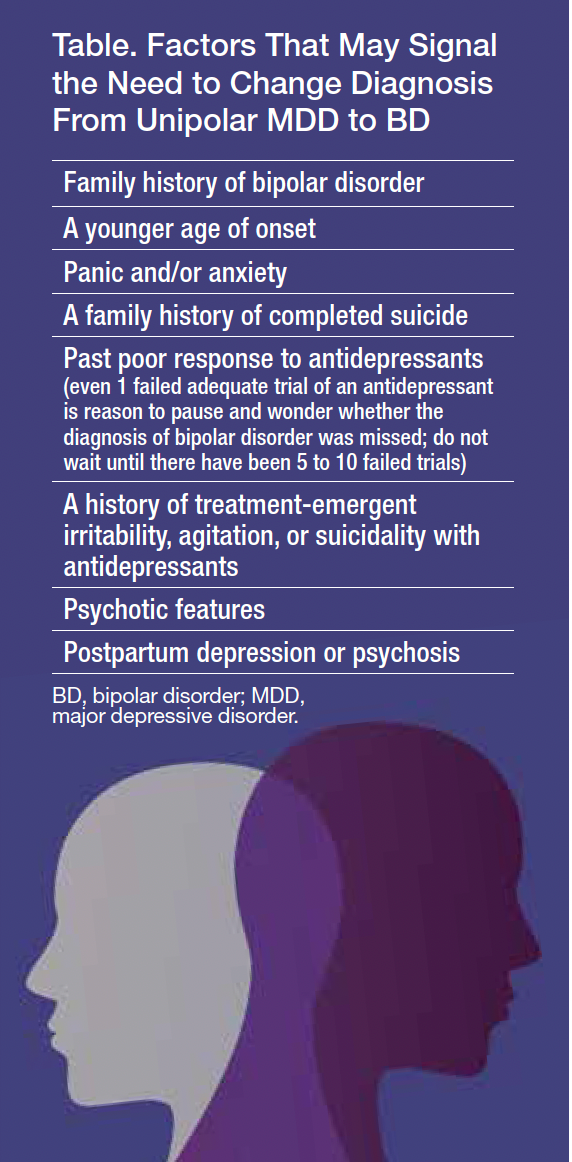 Table. Factors That May Signal the Need to Change Diagnosis From Unipolar MDD to BD

Family history of bipolar disorder

A younger age of onset

Panic and/or anxiety

A family history of completed suicide

Past poor response to antidepressants (even 1 failed adequate trial of an antidepressant is reason to pause and wonder whether the diagnosis of bipolar disorder was missed; do not wait until there have been 5 to 10 failed trials)

A history of treatment-emergent irritability, agitation, or suicidality with antidepressants

Psychotic features

Postpartum depression or psychosis

BD, bipolar disorder; MDD, major depressive disorder.